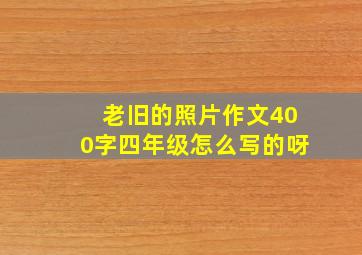 老旧的照片作文400字四年级怎么写的呀